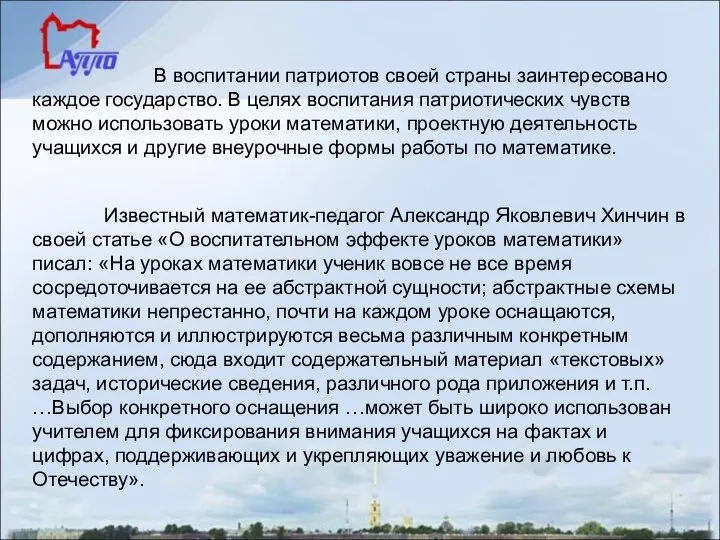 АППО

В воспитании патриотов своей страны заинтересовано каждое государство. В целях воспитания патриотических чувств можно использовать уроки математики, проектную деятельность учащихся и другие внеурочные формы работы по математике.

Известный математик-педагог Александр Яковлевич Хинчин в своей статье «О воспитательном эффекте уроков математики» писал: «На уроках математики ученик вовсе не все время сосредоточивается на ее абстрактной сущности; абстрактные схемы математики непрестанно, почти на каждом уроке оснащаются, дополняются и иллюстрируются весьма различным конкретным содержанием, сюда входит содержательный материал «текстовых» задач, исторические сведения, различного рода приложения и т.п. …Выбор конкретного оснащения …может быть широко использован учителем для фиксирования внимания учащихся на фактах и цифрах, поддерживающих и укрепляющих уважение и любовь к Отечеству».